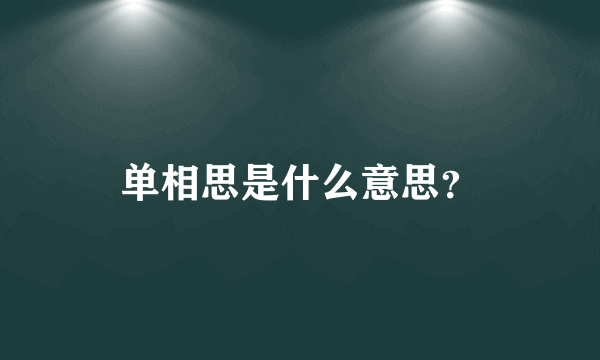 单相思是什么意思?